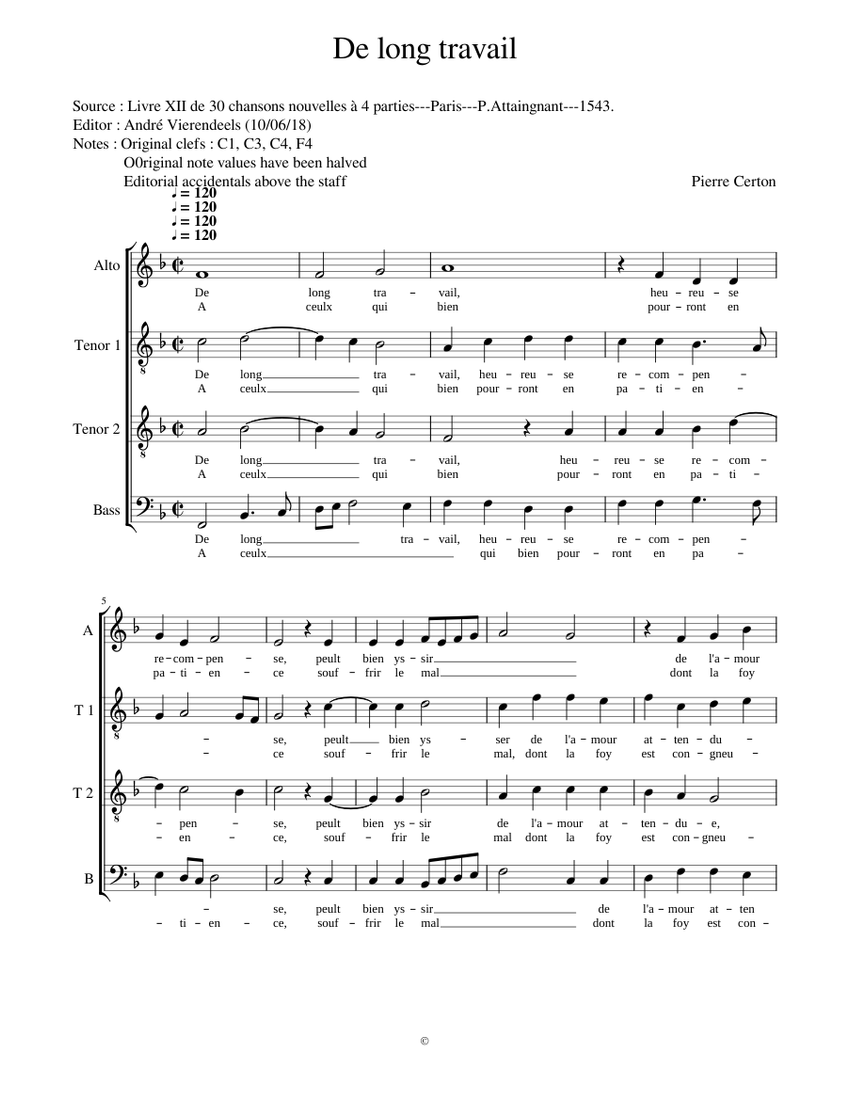 De long travail

Source : Livre XII de 30 chansons nouvelles à 4 parties---Paris---P.Attaingnant---1543.
Editor : André Vierendeels (10/06/18)
Notes : Original clefs : C1, C3, C4, F4
O0riginal note values have been halved
Editorial accidentals above the staff

Pierre Certon

♩ = 120
♩ = 120
♩ = 120
♩ = 120

Alto
De long tra - vail, heu - reu - se
A ceulx qui bien pour - ront en

Tenor 1
De long tra - vail, heu - reu - se re - com - pen -
A ceulx qui bien pour - ront en pa - ti - en -

Tenor 2
De long tra - vail, heu - reu - se re - com -
A ceulx qui bien pour - ront en pa - ti -

Bass
De long tra - vail, heu - reu - se re - com - pen -
A ceulx qui bien pour - ront en pa -

5

A
re - com - pen - se, peult bien ys - sir de l'a - mour
pa - ti - en - ce souf - frir le mal dont la foy

T 1
- se, peult bien ys - ser de l'a - mour at - ten - du -
- ce souf - frir le mal, dont la foy est con - gneu -

T 2
- pen - se, peult bien ys - sir de l'a - mour at - ten - du - e,
- en - ce, souf - frir le mal dont la foy est con - gneu -

B
- se, peult bien ys - sir de l'a - mour at - ten
- ti - en - ce, souf - frir le mal dont la foy est con -

©